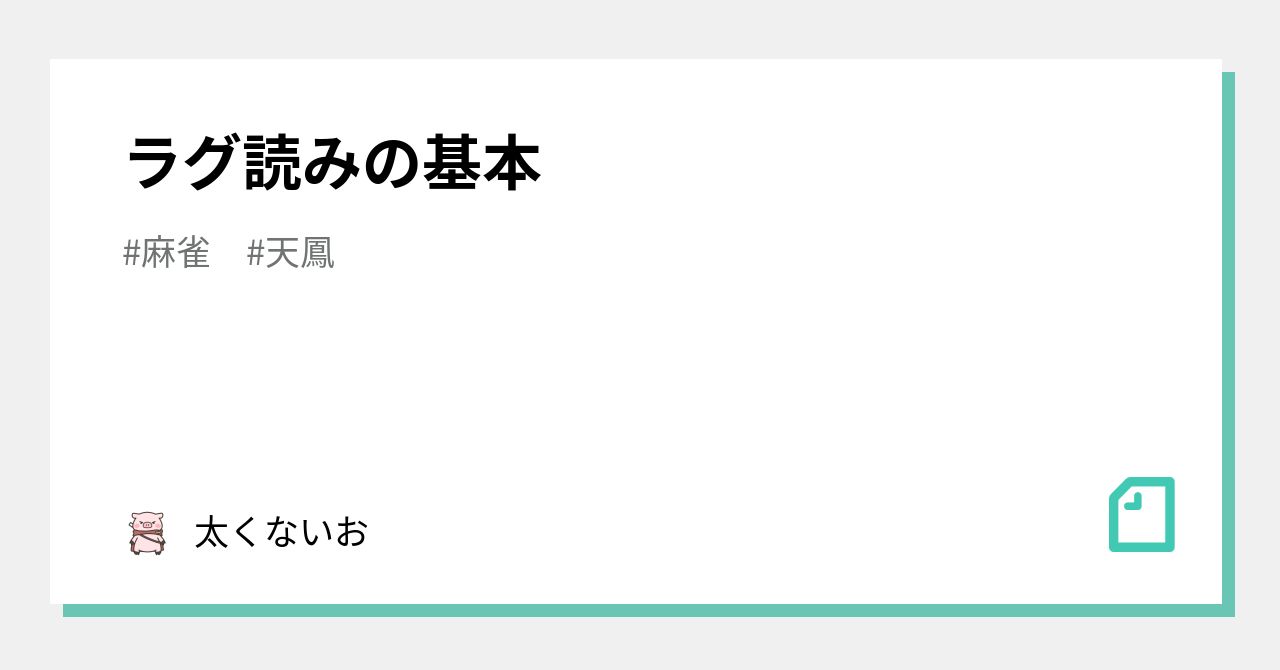 ラグ読みの基本

#麻雀　#天鳳

太くないお